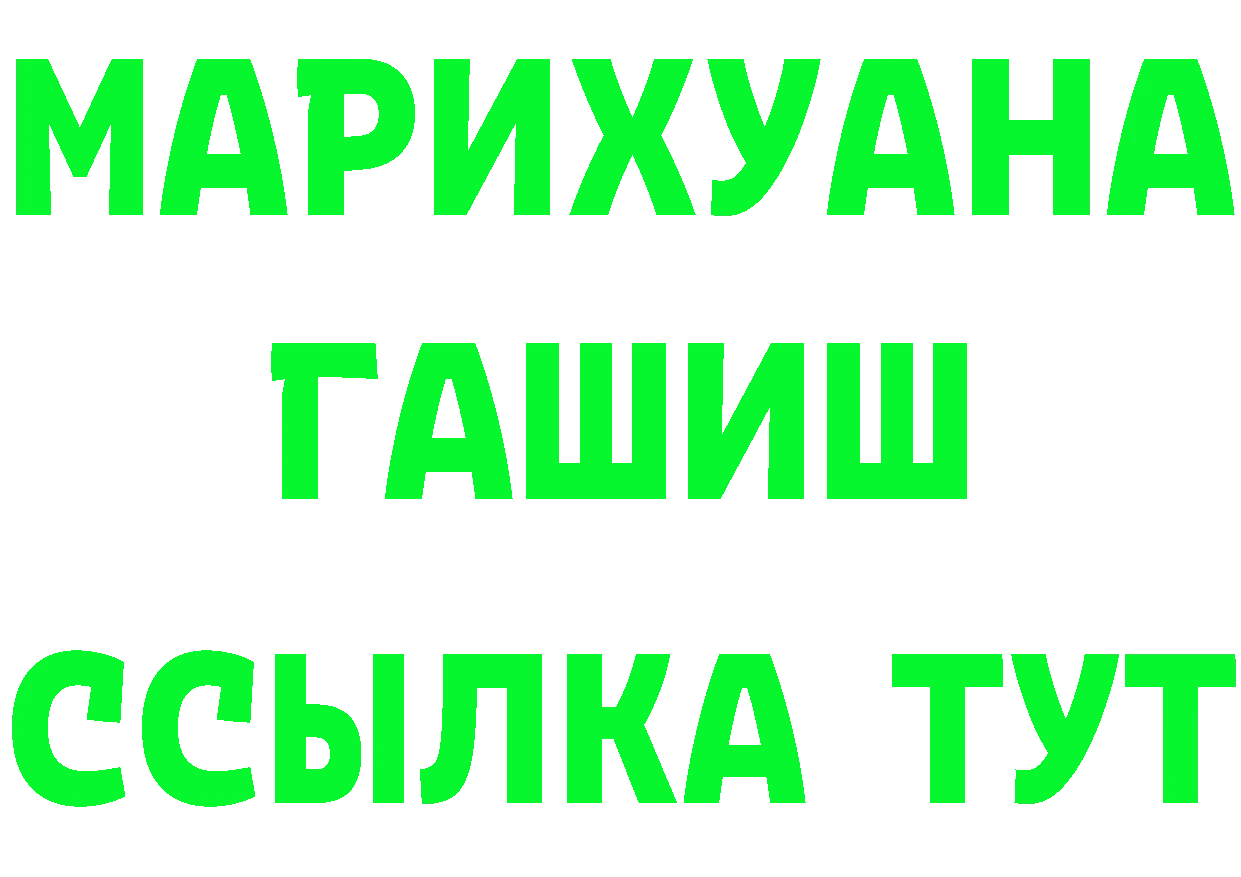 МАРИХУАНА
ГАШИШ
ССЫЛКА ТУТ